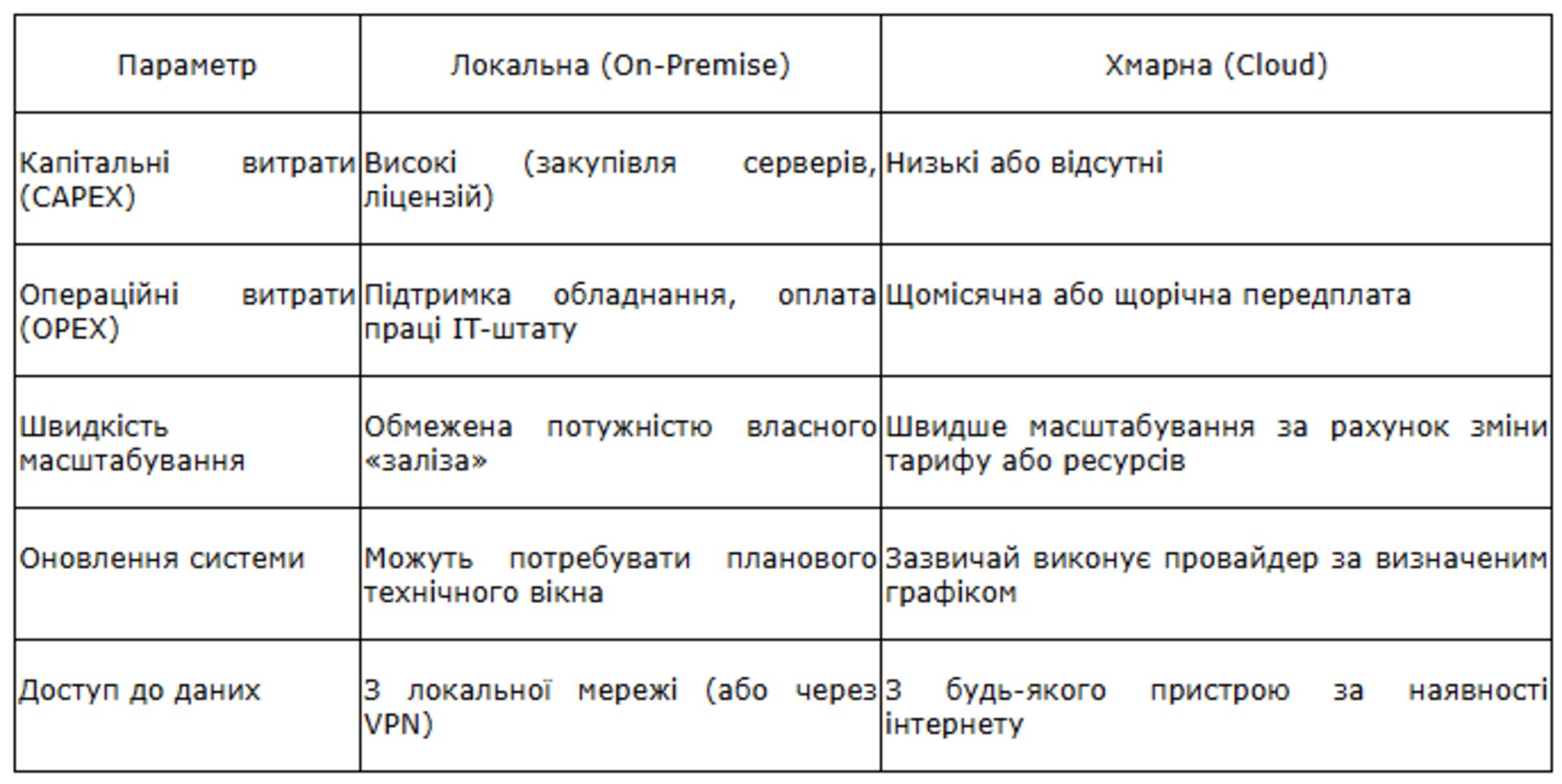 | Параметр | Локальна (On-Premise) | Хмарна (Cloud) |
|---|---|---|
| Капітальні витрати (CAPEX) | Високі (закупівля серверів, ліцензій) | Низькі або відсутні |
| Операційні витрати (OPEX) | Підтримка обладнання, оплата праці IT-штату | Щомісячна або щорічна передплата |
| Швидкість масштабування | Обмежена потужністю власного «заліза» | Швидше масштабування за рахунок зміни тарифу або ресурсів |
| Оновлення системи | Можуть потребувати планового технічного вікна | Зазвичай виконує провайдер за визначеним графіком |
| Доступ до даних | З локальної мережі (або через VPN) | З будь-якого пристрою за наявності інтернету |